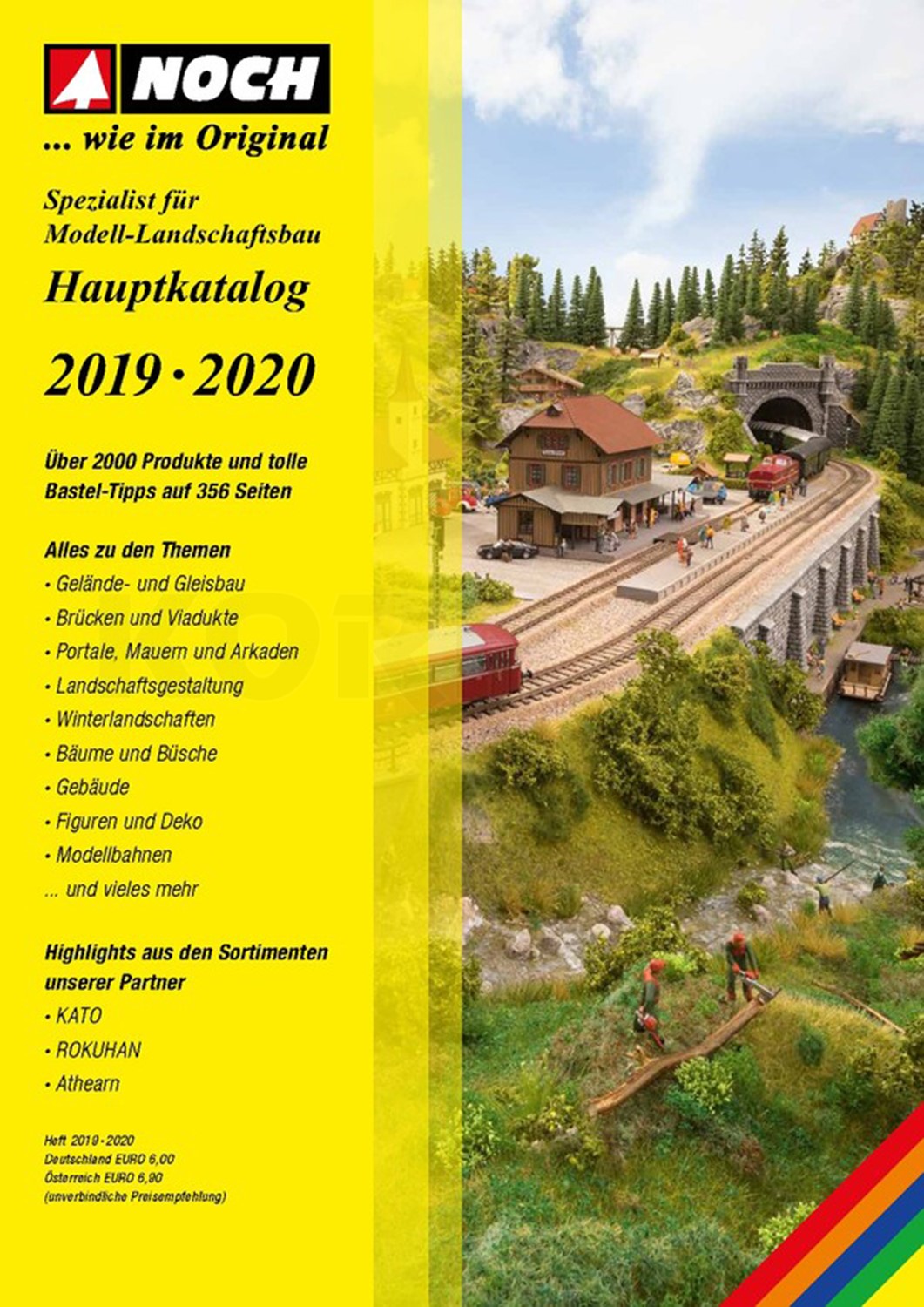 NOCH

... wie im Original

Spezialist für Modell-Landschaftsbau

Hauptkatalog

2019 · 2020

Über 2000 Produkte und tolle Bastel-Tipps auf 356 Seiten

Alles zu den Themen
· Gelände- und Gleisbau
· Brücken und Viadukte
· Portale, Mauern und Arkaden
· Landschaftsgestaltung
· Winterlandschaften
· Bäume und Büsche
· Gebäude
· Figuren und Deko
· Modellbahnen
... und vieles mehr

Highlights aus den Sortimenten unserer Partner
· KATO
· ROKUHAN
· Athearn

Heft 2019 · 2020
Deutschland EURO 6,00
Österreich EURO 6,90
(unverbindliche Preisempfehlung)